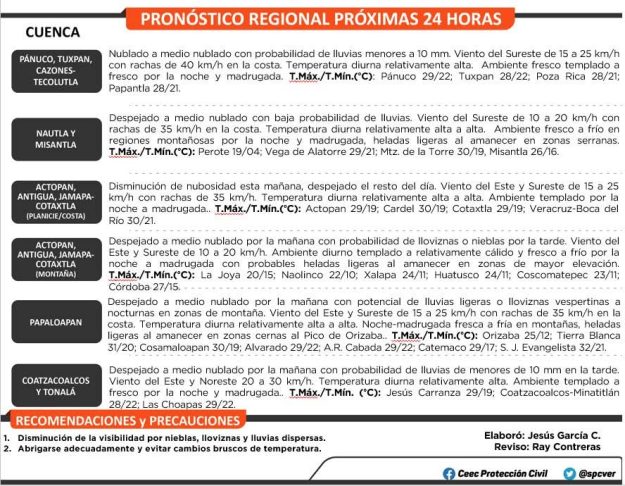 PRONÓSTICO REGIONAL PRÓXIMAS 24 HORAS

CUENCA

PÁNUCO, TUXPAN, CAZONES-TECOLUTLA

Nublado a medio nublado con probabilidad de lluvias menores a 10 mm. Viento del Sureste de 15 a 25 km/h con rachas de 40 km/h en la costa. Temperatura diurna relativamente alta. Ambiente fresco templado a fresco por la noche y madrugada. T.Máx./T.Mín.(°C): Pánuco 29/22; Tuxpan 28/22; Poza Rica 28/21; Papantla 28/21.

NAUTLA Y MISANTLA

Despejado a medio nublado con baja probabilidad de lluvias. Viento del Sureste de 10 a 20 km/h con rachas de 35 km/h en la costa. Temperatura diurna relativamente alta a alta. Ambiente fresco a frío en regiones montañosas por la noche y madrugada, heladas ligeras al amanecer en zonas serranas. T.Máx./T.Mín.(°C): Perote 19/04; Vega de Alatorre 29/21; Mtz. de la Torre 30/19, Misantla 26/16.

ACTOPAN, ANTIGUA, JAMAPA-COTAXTLA (PLANICIE/COSTA)

Disminución de nubosidad esta mañana, despejado el resto del día. Viento del Este y Sureste de 15 a 25 km/h con rachas de 35 km/h. Temperatura diurna relativamente alta a alta. Ambiente templado por la noche a madrugada.. T.Máx./T.Mín.(°C): Actopan 29/19; Cardel 30/19; Cotaxtla 29/19; Veracruz-Boca del Río 30/21.

ACTOPAN, ANTIGUA, JAMAPA-COTAXTLA (MONTAÑA)

Despejado a medio nublado por la mañana con probabilidad de lloviznas o nieblas por la tarde. Viento del Este y Sureste de 10 a 20 km/h. Ambiente diurno templado a relativamente cálido y fresco a frío por la noche a madrugada con probables heladas ligeras al amanecer en zonas de mayor elevación. T.Máx./T.Mín.(°C): La Joya 20/15; Naolinco 22/10; Xalapa 24/11; Huatusco 24/11; Coscomatepec 23/11; Córdoba 27/15.

PAPALOAPAN

Despejado a medio nublado por la mañana con potencial de lluvias ligeras o lloviznas vespertinas a nocturnas en zonas de montaña. Viento del Este y Sureste de 15 a 25 km/h con rachas de 35 km/h en la costa. Temperatura diurna relativamente alta a alta. Noche-madrugada fresca a fría en montañas, heladas ligeras al amanecer en zonas cernas al Pico de Orizaba.. T.Máx./T.Mín.(°C): Orizaba 25/12; Tierra Blanca 31/20; Cosamaloapan 30/19; Alvarado 29/22; A.R. Cabada 29/22; Catemaco 29/17; S. J. Evangelista 32/21.

COATZACOALCOS Y TONALÁ

Despejado a medio nublado por la mañana con probabilidad de lluvias de menores de 10 mm en la tarde. Viento del Este y Noreste 20 a 30 km/h. Temperatura diurna relativamente alta. Ambiente templado a fresco por la noche y madrugada.. T.Máx./T.Mín. (°C): Jesús Carranza 29/19; Coatzacoalcos-Minatitlán 28/22; Las Choapas 29/22.

RECOMENDACIONES y PRECAUCIONES

1. Disminución de la visibilidad por nieblas, lloviznas y lluvias dispersas.
2. Abrigarse adecuadamente y evitar cambios bruscos de temperatura.

Elaboró: Jesús García C.
Reviso: Ray Contreras

Ceec Protección Civil @spcver